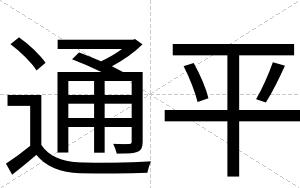 通平